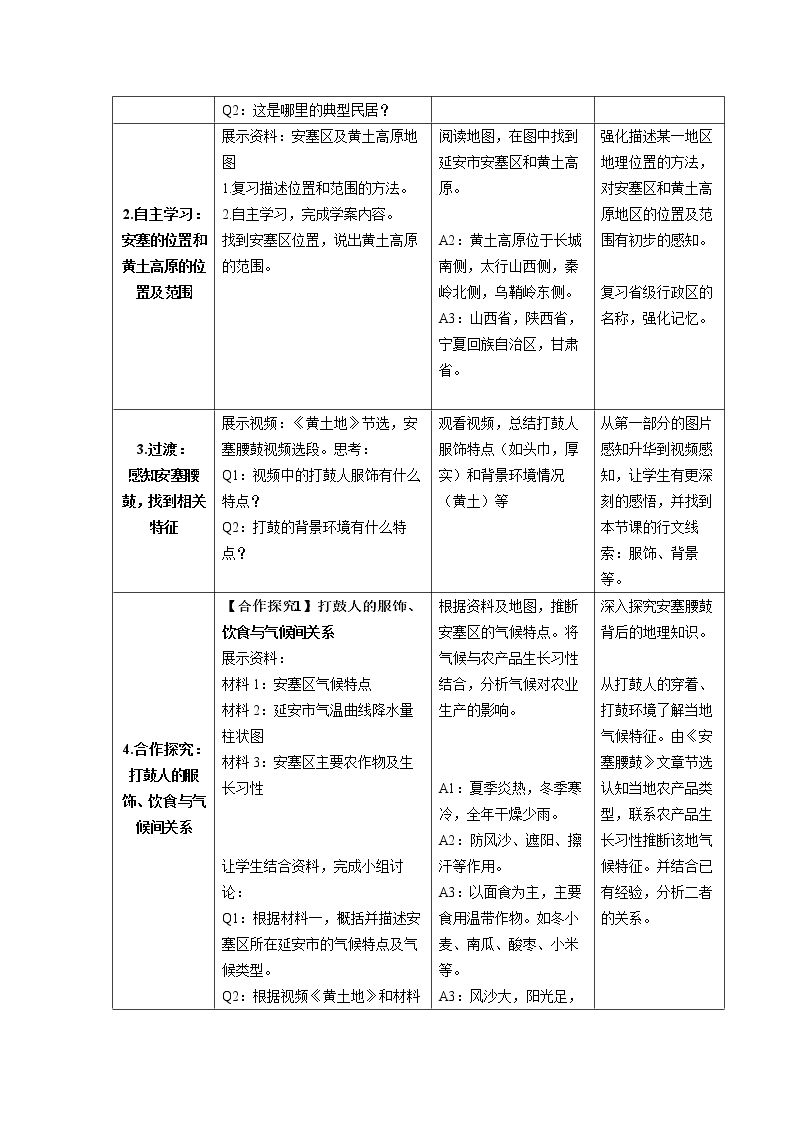 |  | Q2：这是哪里的典型民居？ |  |  |
|---|---|---|---|
| 2.自主学习：安塞的位置和黄土高原的位置及范围 | 展示资料：安塞区及黄土高原地图 1.复习描述位置和范围的方法。 2.自主学习，完成学案内容。 找到安塞区位置，说出黄土高原的范围。 | 阅读地图，在图中找到延安市安塞区和黄土高原。 A2：黄土高原位于长城南侧，太行山西侧，秦岭北侧，乌鞘岭东侧。 A3：山西省，陕西省，宁夏回族自治区，甘肃省。 | 强化描述某一地区地理位置的方法，对安塞区和黄土高原地区的位置及范围有初步的感知。 复习省级行政区的名称，强化记忆。 |
| 3.过渡：感知安塞腰鼓，找到相关特征 | 展示视频：《黄土地》节选，安塞腰鼓视频选段。思考： Q1：视频中的打鼓人服饰有什么特点？ Q2：打鼓的背景环境有什么特点？ | 观看视频，总结打鼓人服饰特点（如头巾，厚实）和背景环境情况（黄土）等 | 从第一部分的图片感知升华到视频感知，让学生有更深刻的感悟，并找到本节课的行文线索：服饰、背景等。 |
| 4.合作探究：打鼓人的服饰、饮食与气候间关系 | 【合作探究1】打鼓人的服饰、饮食与气候间关系 展示资料： 材料1：安塞区气候特点 材料2：延安市气温曲线降水量柱状图 材料3：安塞区主要农作物及生长习性 让学生结合资料，完成小组讨论： Q1：根据材料一，概括并描述安塞区所在延安市的气候特点及气候类型。 Q2：根据视频《黄土地》和材料 | 根据资料及地图，推断安塞区的气候特点。将气候与农产品生长习性结合，分析气候对农业生产的影响。 A1：夏季炎热，冬季寒冷，全年干燥少雨。 A2：防风沙、遮阳、擦汗等作用。 A3：以面食为主，主要食用温带作物。如冬小麦、南瓜、酸枣、小米等。 A3：风沙大，阳光足， | 深入探究安塞腰鼓背后的地理知识。 从打鼓人的穿着、打鼓环境了解当地气候特征。由《安塞腰鼓》文章节选认知当地农产品类型，联系农产品生长习性推断该地气候特征。并结合已有经验，分析二者的关系。 |